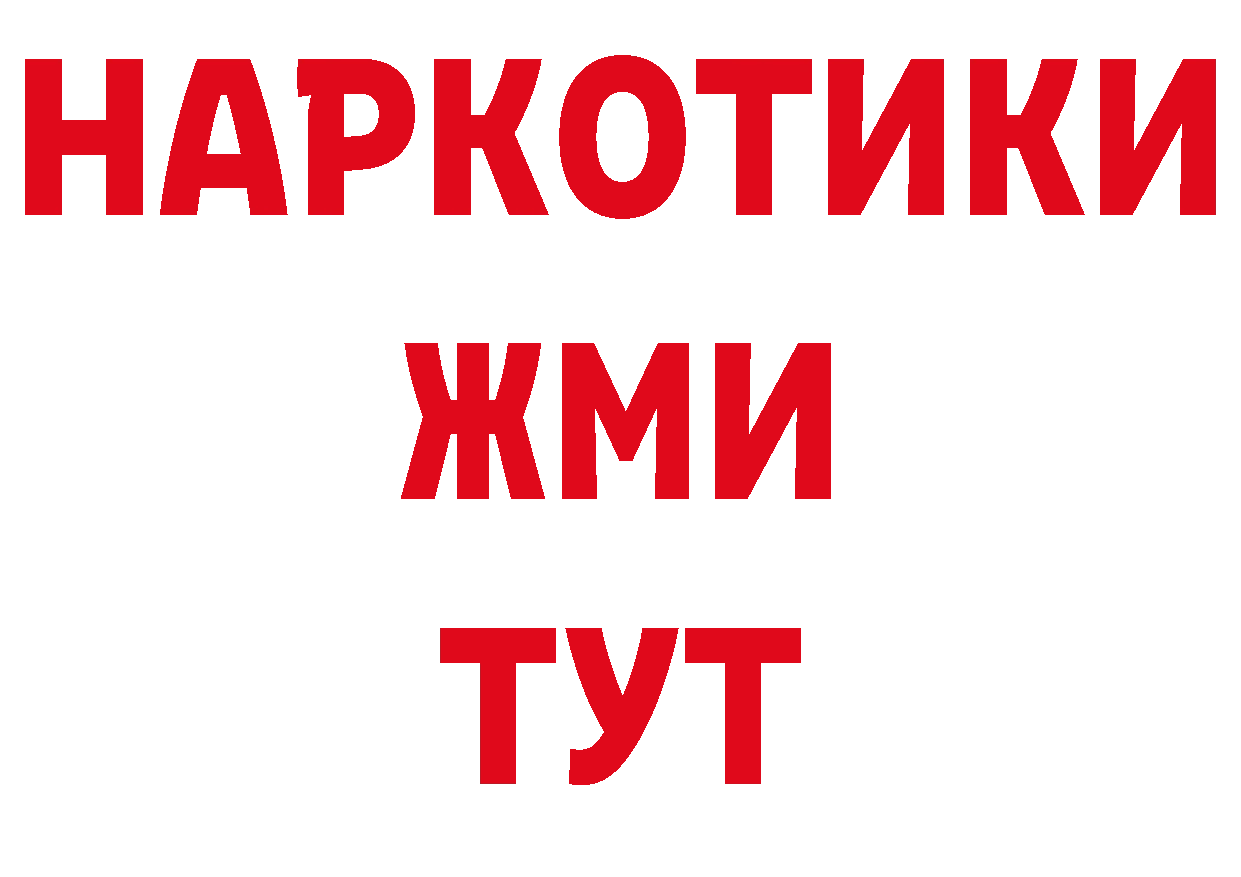 НАРКОТИКИ
ЖМИ
ТУТ